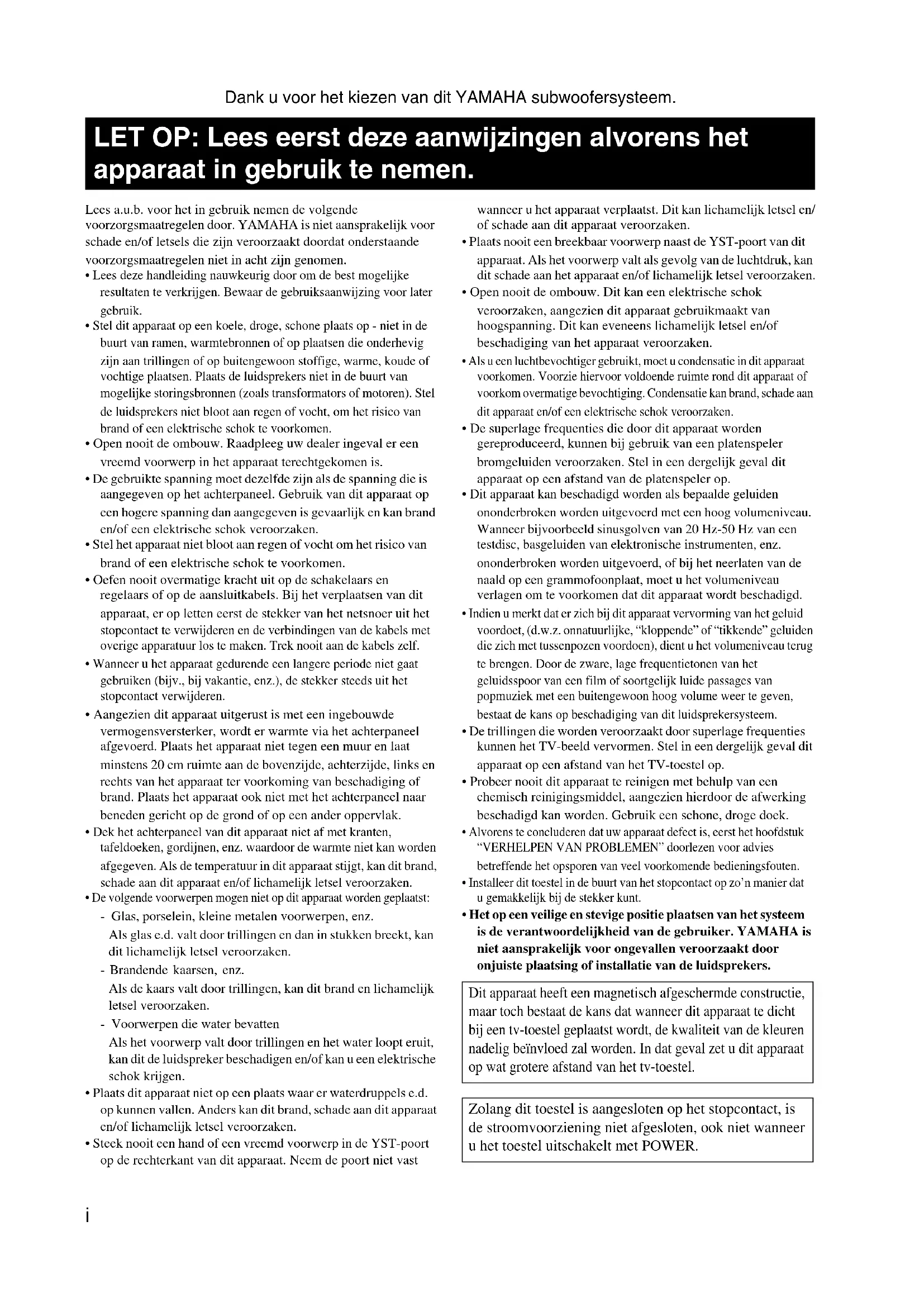 Dank u voor het kiezen van dit YAMAHA subwoofersysteem.

LET OP: Lees eerst deze aanwijzingen alvorens het apparaat in gebruik te nemen.

Lees a.u.b. voor het in gebruik nemen de volgende voorzorgsmaatregelen door. YAMAHA is niet aansprakelijk voor schade en/of letsels die zijn veroorzaakt doordat onderstaande voorzorgsmaatregelen niet in acht zijn genomen.
• Lees deze handleiding nauwkeurig door om de best mogelijke resultaten te verkrijgen. Bewaar de gebruiksaanwijzing voor later gebruik.
• Stel dit apparaat op een koele, droge, schone plaats op - niet in de buurt van ramen, warmtebronnen of op plaatsen die onderhevig zijn aan trillingen of op buitengewoon stoffige, warme, koude of vochtige plaatsen. Plaats de luidsprekers niet in de buurt van mogelijke storingsbronnen (zoals transformators of motoren). Stel de luidsprekers niet bloot aan regen of vocht, om het risico van brand of een elektrische schok te voorkomen.
• Open nooit de ombouw. Raadpleeg uw dealer ingeval er een vreemd voorwerp in het apparaat terechtgekomen is.
• De gebruikte spanning moet dezelfde zijn als de spanning die is aangegeven op het achterpaneel. Gebruik van dit apparaat op een hogere spanning dan aangegeven is gevaarlijk en kan brand en/of een elektrische schok veroorzaken.
• Stel het apparaat niet bloot aan regen of vocht om het risico van brand of een elektrische schok te voorkomen.
• Oefen nooit overmatige kracht uit op de schakelaars en regelaars of op de aansluitkabels. Bij het verplaatsen van dit apparaat, er op letten eerst de stekker van het netsnoer uit het stopcontact te verwijderen en de verbindingen van de kabels met overige apparatuur los te maken. Trek nooit aan de kabels zelf.
• Wanneer u het apparaat gedurende een langere periode niet gaat gebruiken (bijv., bij vakantie, enz.), de stekker steeds uit het stopcontact verwijderen.
• Aangezien dit apparaat uitgerust is met een ingebouwde vermogensversterker, wordt er warmte via het achterpaneel afgevoerd. Plaats het apparaat niet tegen een muur en laat minstens 20 cm ruimte aan de bovenzijde, achterzijde, links en rechts van het apparaat ter voorkoming van beschadiging of brand. Plaats het apparaat ook niet met het achterpaneel naar beneden gericht op de grond of op een ander oppervlak.
• Dek het achterpaneel van dit apparaat niet af met kranten, tafeldoeken, gordijnen, enz. waardoor de warmte niet kan worden afgegeven. Als de temperatuur in dit apparaat stijgt, kan dit brand, schade aan dit apparaat en/of lichamelijk letsel veroorzaken.
• De volgende voorwerpen mogen niet op dit apparaat worden geplaatst:
- Glas, porselein, kleine metalen voorwerpen, enz.
Als glas e.d. valt door trillingen en dan in stukken breekt, kan dit lichamelijk letsel veroorzaken.
- Brandende kaarsen, enz.
Als de kaars valt door trillingen, kan dit brand en lichamelijk letsel veroorzaken.
- Voorwerpen die water bevatten
Als het voorwerp valt door trillingen en het water loopt eruit, kan dit de luidspreker beschadigen en/of kan u een elektrische schok krijgen.
• Plaats dit apparaat niet op een plaats waar er waterdruppels e.d. op kunnen vallen. Anders kan dit brand, schade aan dit apparaat en/of lichamelijk letsel veroorzaken.
• Steek nooit een hand of een vreemd voorwerp in de YST-poort op de rechterkant van dit apparaat. Neem de poort niet vast wanneer u het apparaat verplaatst. Dit kan lichamelijk letsel en/of schade aan dit apparaat veroorzaken.
• Plaats nooit een breekbaar voorwerp naast de YST-poort van dit apparaat. Als het voorwerp valt als gevolg van de luchtdruk, kan dit schade aan het apparaat en/of lichamelijk letsel veroorzaken.
• Open nooit de ombouw. Dit kan een elektrische schok veroorzaken, aangezien dit apparaat gebruikmaakt van hoogspanning. Dit kan eveneens lichamelijk letsel en/of beschadiging van het apparaat veroorzaken.
• Als u een luchtbevochtiger gebruikt, moet u condensatie in dit apparaat voorkomen. Voorzie hiervoor voldoende ruimte rond dit apparaat of voorkom overmatige bevochtiging. Condensatie kan brand, schade aan dit apparaat en/of een elektrische schok veroorzaken.
• De superlage frequenties die door dit apparaat worden gereproduceerd, kunnen bij gebruik van een platenspeler bromgeluiden veroorzaken. Stel in een dergelijk geval dit apparaat op een afstand van de platenspeler op.
• Dit apparaat kan beschadigd worden als bepaalde geluiden ononderbroken worden uitgevoerd met een hoog volumeniveau. Wanneer bijvoorbeeld sinusgolven van 20 Hz-50 Hz van een testdisc, basgeluiden van elektronische instrumenten, enz. ononderbroken worden uitgevoerd, of bij het neerlaten van de naald op een grammofoonplaat, moet u het volumeniveau verlagen om te voorkomen dat dit apparaat wordt beschadigd.
• Indien u merkt dat er zich bij dit apparaat vervorming van het geluid voordoet, (d.w.z. onnatuurlijke, "kloppende" of "tikkende" geluiden die zich met tussenpozen voordoen), dient u het volumeniveau terug te brengen. Door de zware, lage frequentietonen van het geluidsspoor van een film of soortgelijk luide passages van popmuziek met een buitengewoon hoog volume weer te geven, bestaat de kans op beschadiging van dit luidsprekersysteem.
• De trillingen die worden veroorzaakt door superlage frequenties kunnen het TV-beeld vervormen. Stel in een dergelijk geval dit apparaat op een afstand van het TV-toestel op.
• Probeer nooit dit apparaat te reinigen met behulp van een chemisch reinigingsmiddel, aangezien hierdoor de afwerking beschadigd kan worden. Gebruik een schone, droge doek.
• Alvorens te concluderen dat uw apparaat defect is, eerst het hoofdstuk "VERHELPEN VAN PROBLEMEN" doorlezen voor advies betreffende het opsporen van veel voorkomende bedieningsfouten.
• Installeer dit toestel in de buurt van het stopcontact op zo'n manier dat u gemakkelijk bij de stekker kunt.
• Het op een veilige en stevige positie plaatsen van het systeem is de verantwoordelijkheid van de gebruiker. YAMAHA is niet aansprakelijk voor ongevallen veroorzaakt door onjuiste plaatsing of installatie van de luidsprekers.

Dit apparaat heeft een magnetisch afgeschermde constructie, maar toch bestaat de kans dat wanneer dit apparaat te dicht bij een tv-toestel geplaatst wordt, de kwaliteit van de kleuren nadelig beïnvloed zal worden. In dat geval zet u dit apparaat op wat grotere afstand van het tv-toestel.

Zolang dit toestel is aangesloten op het stopcontact, is de stroomvoorziening niet afgesloten, ook niet wanneer u het toestel uitschakelt met POWER.

i